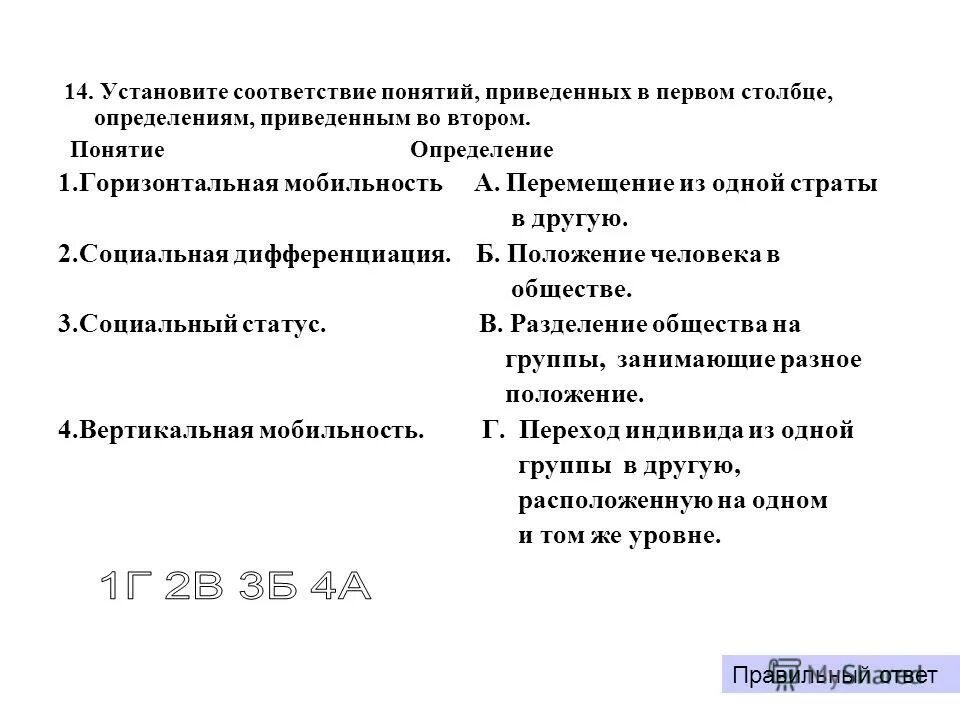 14. Установите соответствие понятий, приведенных в первом столбце, определениям, приведенным во втором.

| Понятие | Определение |
|---|---|
| 1.Горизонтальная мобильность | А. Перемещение из одной страты в другую. |
| 2.Социальная дифференциация. | Б. Положение человека в обществе. |
| 3.Социальный статус. | В. Разделение общества на группы, занимающие разное положение. |
| 4.Вертикальная мобильность. | Г. Переход индивида из одной группы в другую, расположенную на одном и том же уровне. |

1Г 2В 3Б 4А

Правильный ответ